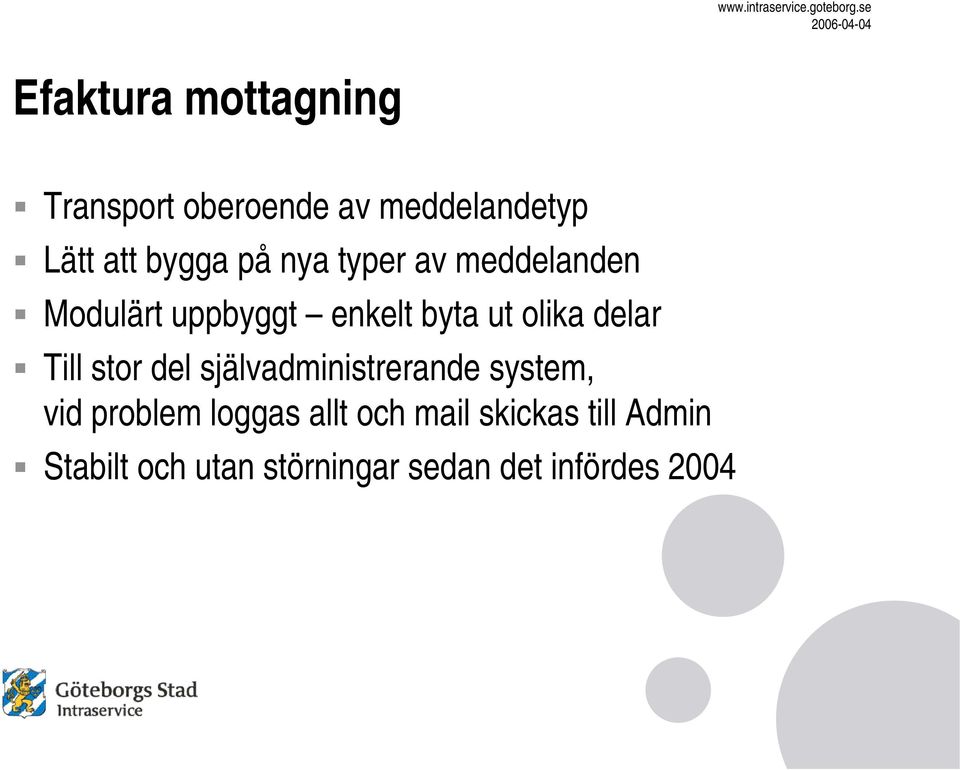 www.intraservice.goteborg.se
2006-04-04

Efaktura mottagning

Transport oberoende av meddelandetyp
Lätt att bygga på nya typer av meddelanden
Modulärt uppbyggt – enkelt byta ut olika delar
Till stor del självadministrerande system, vid problem loggas allt och mail skickas till Admin
Stabilt och utan störningar sedan det infördes 2004

Göteborgs Stad
Intraservice